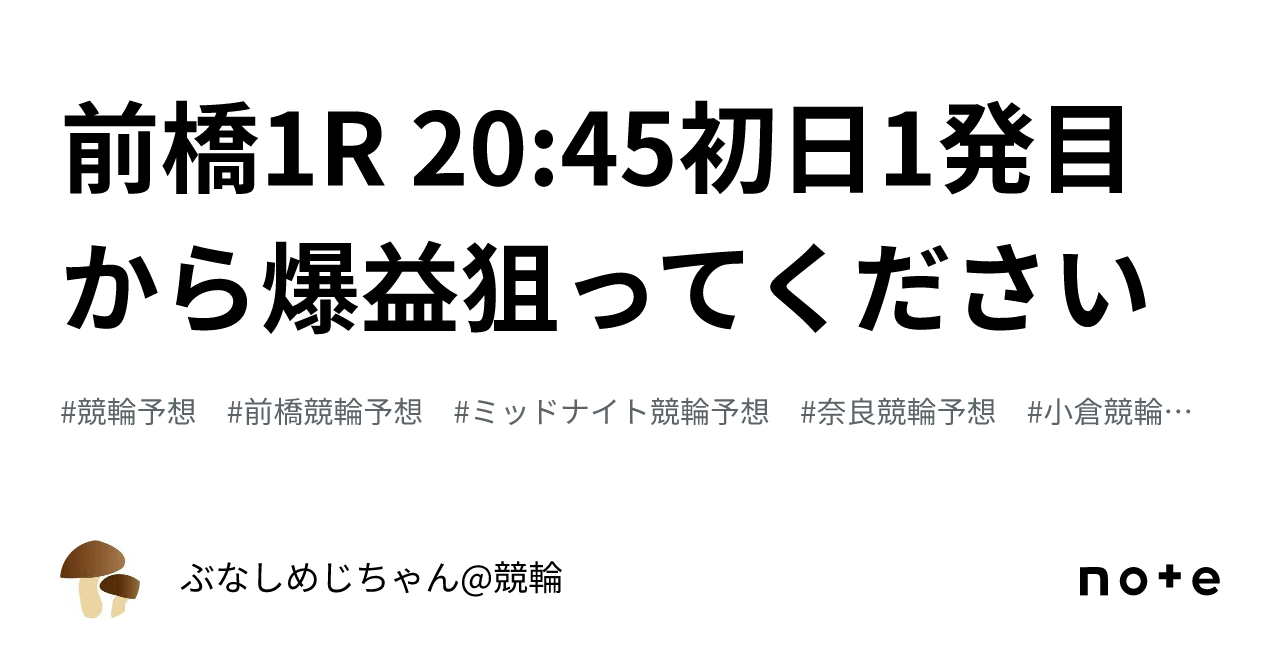 前橋1R 20:45初日1発目から爆益狙ってください

#競輪予想 #前橋競輪予想 #ミッドナイト競輪予想 #奈良競輪予想 #小倉競輪…

ぶなしめじちゃん@競輪

note